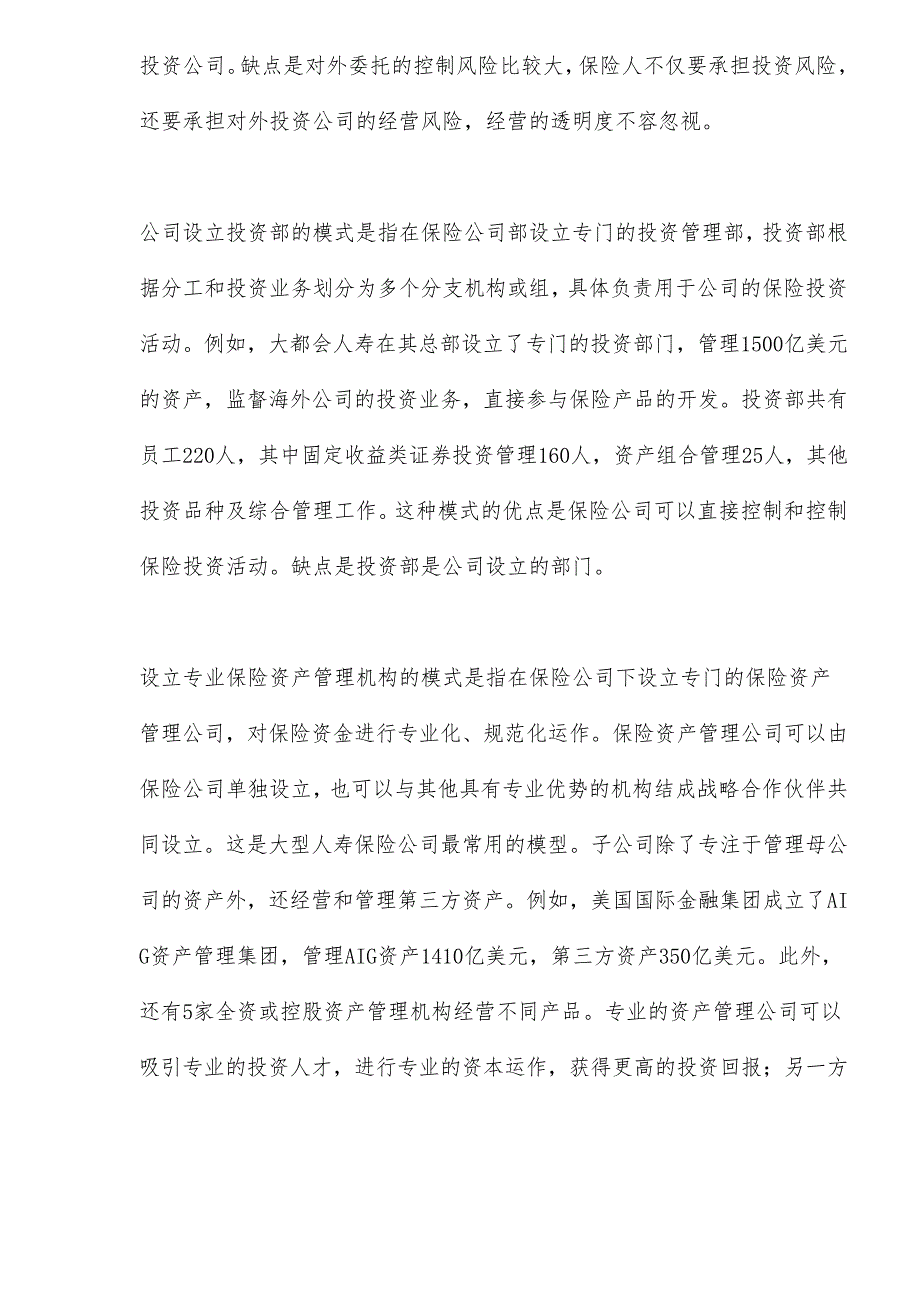 投资公司。缺点是对外委托的控制风险比较大，保险人不仅要承担投资风险，还要承担对外投资公司的经营风险，经营的透明度不容忽视。

公司设立投资部的模式是指在保险公司部设立专门的投资管理部，投资部根据分工和投资业务划分为多个分支机构或组，具体负责用于公司的保险投资活动。例如，大都会人寿在其总部设立了专门的投资部门，管理1500亿美元的资产，监督海外公司的投资业务，直接参与保险产品的开发。投资部共有员工220人，其中固定收益类证券投资管理160人，资产组合管理25人，其他投资品种及综合管理工作。这种模式的优点是保险公司可以直接控制和控制保险投资活动。缺点是投资部是公司设立的部门。

设立专业保险资产管理机构的模式是指在保险公司下设立专门的保险资产管理公司，对保险资金进行专业化、规范化运作。保险资产管理公司可以由保险公司单独设立，也可以与其他具有专业优势的机构结成战略合作伙伴共同设立。这是大型人寿保险公司最常用的模型。子公司除了专注于管理母公司的资产外，还经营和管理第三方资产。例如，美国国际金融集团成立了AIG资产管理集团，管理AIG资产1410亿美元，第三方资产350亿美元。此外，还有5家全资或控股资产管理机构经营不同产品。专业的资产管理公司可以吸引专业的投资人才，进行专业的资本运作，获得更高的投资回报；另一方